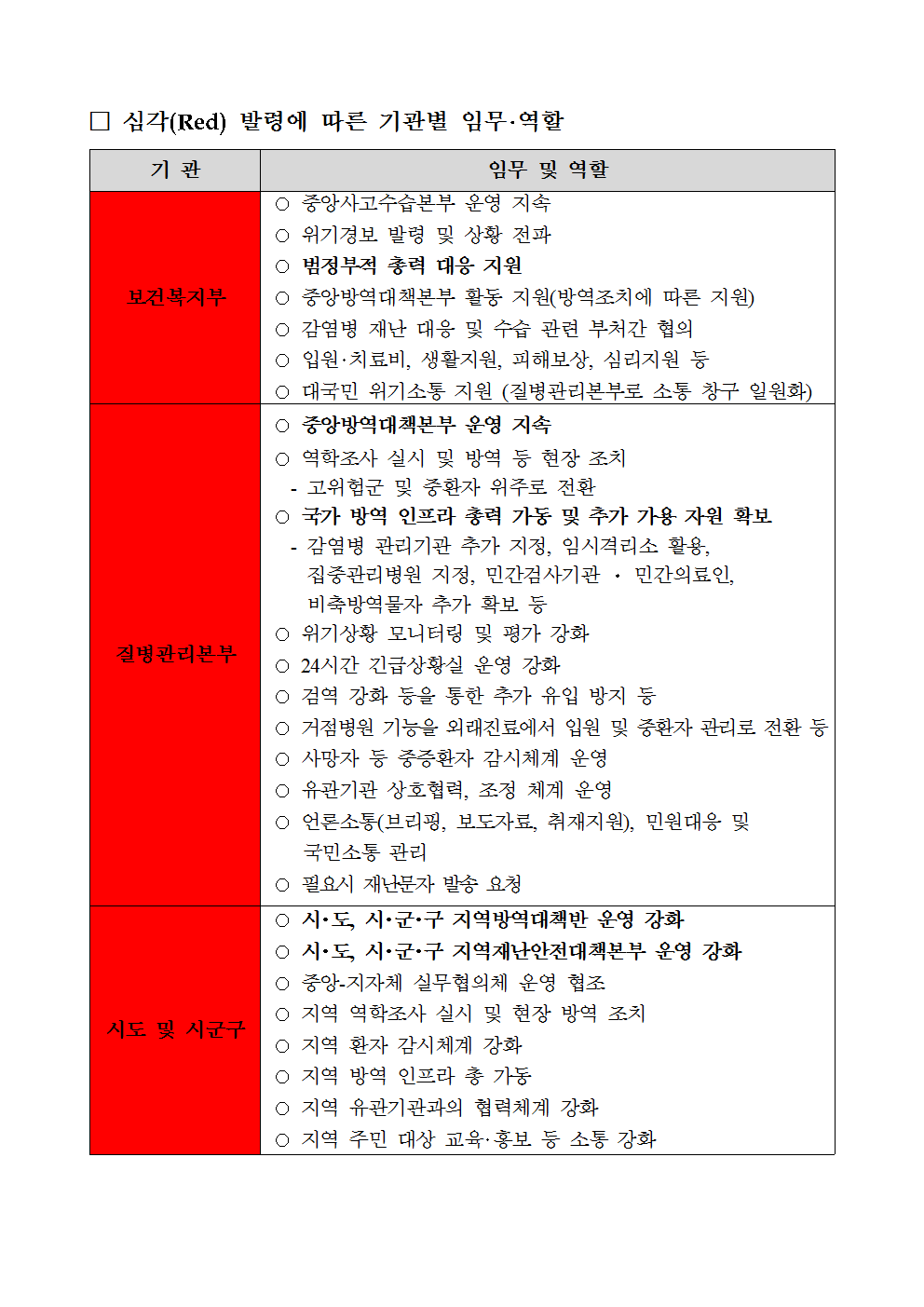 □ 심각(Red) 발령에 따른 기관별 임무·역할

| 기 관 | 임무 및 역할 |
|---|---|
| 보건복지부 | ○ 중앙사고수습본부 운영 지속<br>○ 위기경보 발령 및 상황 전파<br>○ 범정부적 총력 대응 지원<br>○ 중앙방역대책본부 활동 지원(방역조치에 따른 지원)<br>○ 감염병 재난 대응 및 수습 관련 부처간 협의<br>○ 입원·치료비, 생활지원, 피해보상, 심리지원 등<br>○ 대국민 위기소통 지원 (질병관리본부로 소통 창구 일원화) |
| 질병관리본부 | ○ 중앙방역대책본부 운영 지속<br>○ 역학조사 실시 및 방역 등 현장 조치<br>- 고위험군 및 중환자 위주로 전환<br>○ 국가 방역 인프라 총력 가동 및 추가 가용 자원 확보<br>- 감염병 관리기관 추가 지정, 임시격리소 활용, 집중관리병원 지정, 민간검사기관 · 민간의료인, 비축방역물자 추가 확보 등<br>○ 위기상황 모니터링 및 평가 강화<br>○ 24시간 긴급상황실 운영 강화<br>○ 검역 강화 등을 통한 추가 유입 방지 등<br>○ 거점병원 기능을 외래진료에서 입원 및 중환자 관리로 전환 등<br>○ 사망자 등 중증환자 감시체계 운영<br>○ 유관기관 상호협력, 조정 체계 운영<br>○ 언론소통(브리핑, 보도자료, 취재지원), 민원대응 및 국민소통 관리<br>○ 필요시 재난문자 발송 요청 |
| 시도 및 시군구 | ○ 시·도, 시·군·구 지역방역대책반 운영 강화<br>○ 시·도, 시·군·구 지역재난안전대책본부 운영 강화<br>○ 중앙-지자체 실무협의체 운영 협조<br>○ 지역 역학조사 실시 및 현장 방역 조치<br>○ 지역 환자 감시체계 강화<br>○ 지역 방역 인프라 총 가동<br>○ 지역 유관기관과의 협력체계 강화<br>○ 지역 주민 대상 교육·홍보 등 소통 강화 |